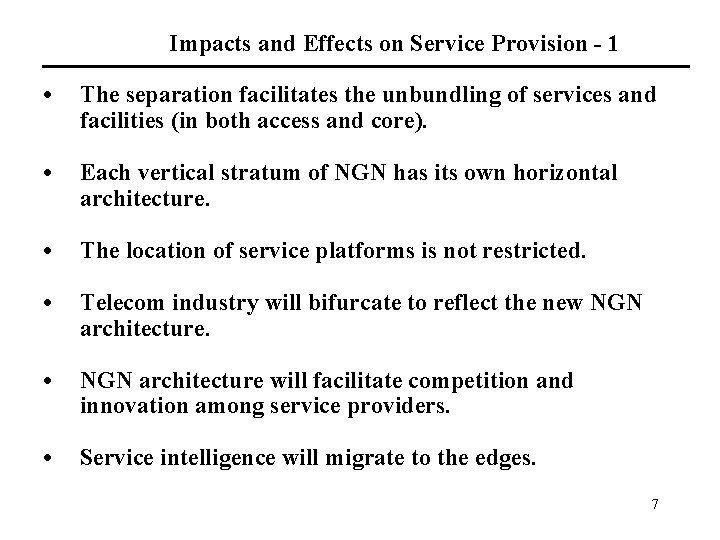 Impacts and Effects on Service Provision - 1

• The separation facilitates the unbundling of services and facilities (in both access and core).

• Each vertical stratum of NGN has its own horizontal architecture.

• The location of service platforms is not restricted.

• Telecom industry will bifurcate to reflect the new NGN architecture.

• NGN architecture will facilitate competition and innovation among service providers.

• Service intelligence will migrate to the edges.

7